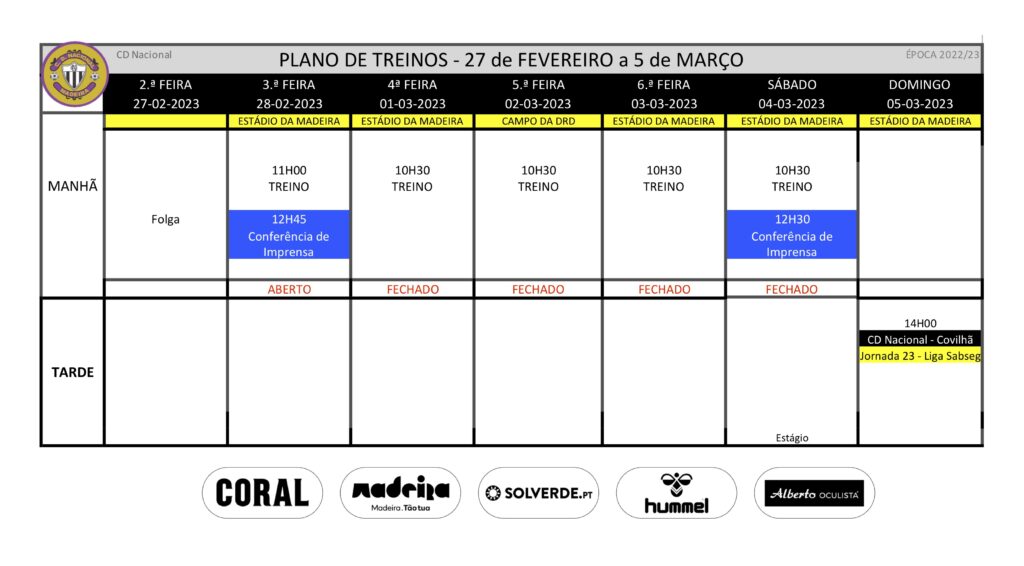 CD Nacional
PLANO DE TREINOS - 27 de FEVEREIRO a 5 de MARÇO
ÉPOCA 2022/23

| | 2.ª FEIRA 27-02-2023 | 3.ª FEIRA 28-02-2023 | 4ª FEIRA 01-03-2023 | 5.ª FEIRA 02-03-2023 | 6.ª FEIRA 03-03-2023 | SÁBADO 04-03-2023 | DOMINGO 05-03-2023 |
|---|---|---|---|---|---|---|---|
| | | ESTÁDIO DA MADEIRA | ESTÁDIO DA MADEIRA | CAMPO DA DRD | ESTÁDIO DA MADEIRA | ESTÁDIO DA MADEIRA | ESTÁDIO DA MADEIRA |
| MANHÃ | Folga | 11H00 TREINO 12H45 Conferência de Imprensa | 10H30 TREINO | 10H30 TREINO | 10H30 TREINO | 10H30 TREINO 12H30 Conferência de Imprensa | |
| | | ABERTO | FECHADO | FECHADO | FECHADO | FECHADO | |
| TARDE | | | | | | Estágio | 14H00 CD Nacional - Covilhã Jornada 23 - Liga Sabseg |

CORAL
madeira Madeira. Tão tua
SOLVERDE.PT
hummel
Alberto OCULISTA